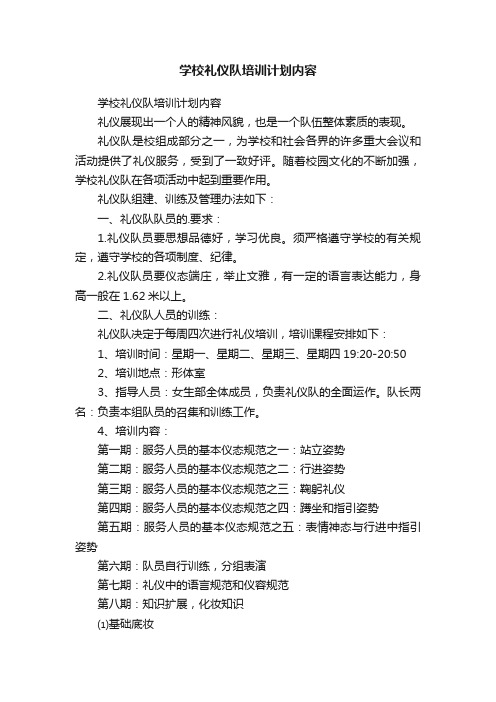 学校礼仪队培训计划内容

学校礼仪队培训计划内容

礼仪展现出一个人的精神风貌，也是一个队伍整体素质的表现。

礼仪队是校组成部分之一，为学校和社会各界的许多重大会议和活动提供了礼仪服务，受到了一致好评。随着校园文化的不断加强，学校礼仪队在各项活动中起到重要作用。

礼仪队组建、训练及管理办法如下：

一、礼仪队队员的.要求：

1.礼仪队员要思想品德好，学习优良。须严格遵守学校的有关规定，遵守学校的各项制度、纪律。

2.礼仪队员要仪态端庄，举止文雅，有一定的语言表达能力，身高一般在 1.62 米以上。

二、礼仪队人员的训练：

礼仪队决定于每周四次进行礼仪培训，培训课程安排如下：

1、培训时间：星期一、星期二、星期三、星期四 19:20-20:50

2、培训地点：形体室

3、指导人员：女生部全体成员，负责礼仪队的全面运作。队长两名：负责本组队员的召集和训练工作。

4、培训内容：

第一期：服务人员的基本仪态规范之一：站立姿势

第二期：服务人员的基本仪态规范之二：行进姿势

第三期：服务人员的基本仪态规范之三：鞠躬礼仪

第四期：服务人员的基本仪态规范之四：蹲坐和指引姿势

第五期：服务人员的基本仪态规范之五：表情神态与行进中指引姿势

第六期：队员自行训练，分组表演

第七期：礼仪中的语言规范和仪容规范

第八期：知识扩展，化妆知识

⑴基础底妆